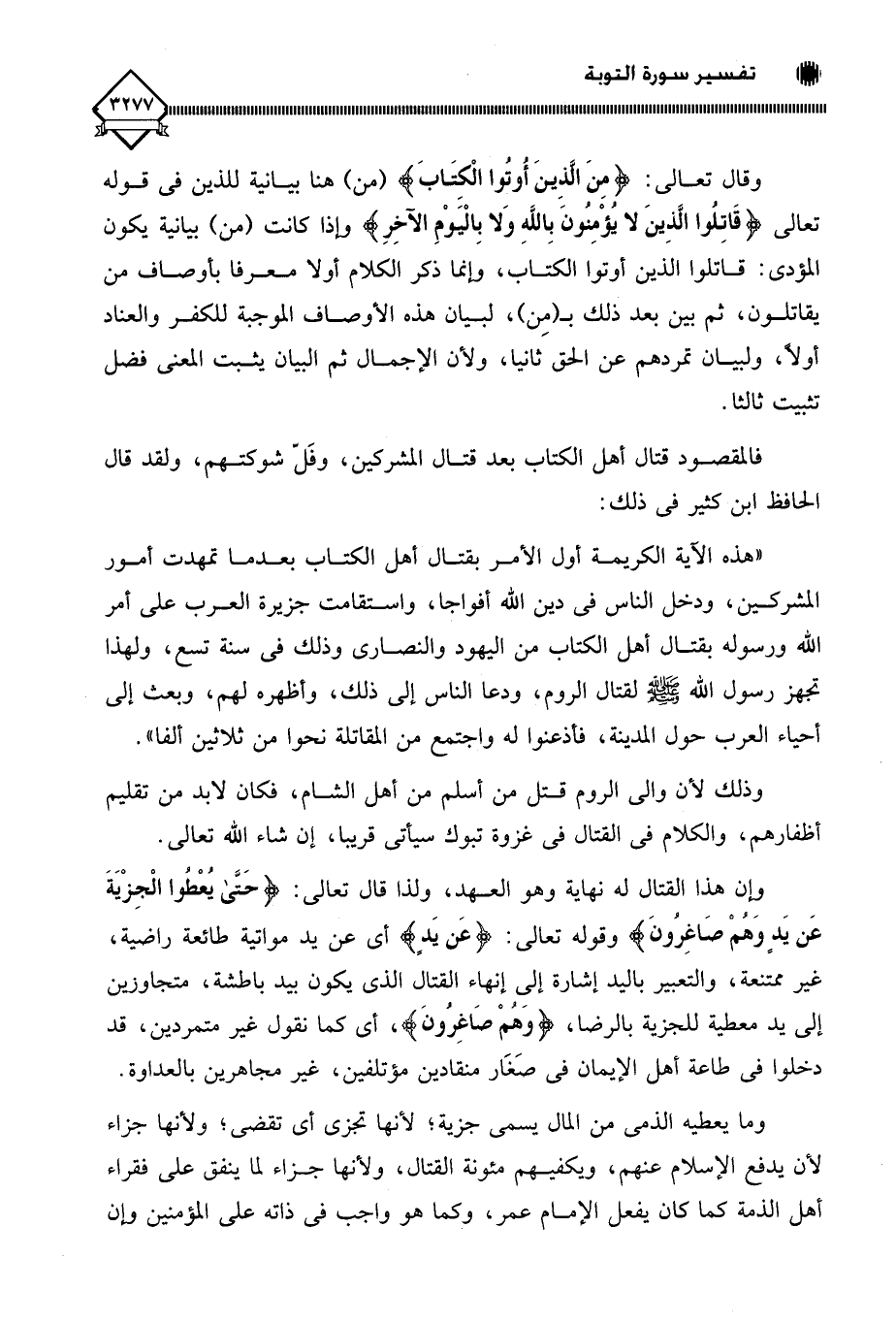 تفسير سورة التوبة

٣٢٧٧

وقال تعالى: ﴿مِنَ الَّذِينَ أُوتُوا الْكِتَابَ﴾ (من) هنا بيانية للذين فى قوله تعالى ﴿قَاتِلُوا الَّذِينَ لا يُؤْمِنُونَ بِاللَّهِ وَلا بِالْيَوْمِ الآخِرِ﴾ وإذا كانت (من) بيانية يكون المؤدى: قاتلوا الذين أوتوا الكتاب، وإنما ذكر الكلام أولا معرفا بأوصاف من يقاتلون، ثم بين بعد ذلك بـ(من)، لبيان هذه الأوصاف الموجبة للكفر والعناد أولاً، ولبيان تمردهم عن الحق ثانيا، ولأن الإجمال ثم البيان يثبت المعنى فضل تثبيت ثالثا.

فالمقصود قتال أهل الكتاب بعد قتال المشركين، وفَلّ شوكتهم، ولقد قال الحافظ ابن كثير فى ذلك:

«هذه الآية الكريمة أول الأمر بقتال أهل الكتاب بعدما تمهدت أمور المشركين، ودخل الناس فى دين الله أفواجا، واستقامت جزيرة العرب على أمر الله ورسوله بقتال أهل الكتاب من اليهود والنصارى وذلك فى سنة تسع، ولهذا تجهز رسول الله ﷺ لقتال الروم، ودعا الناس إلى ذلك، وأظهره لهم، وبعث إلى أحياء العرب حول المدينة، فأذعنوا له واجتمع من المقاتلة نحوا من ثلاثين ألفا».

وذلك لأن والى الروم قتل من أسلم من أهل الشام، فكان لابد من تقليم أظفارهم، والكلام فى القتال فى غزوة تبوك سيأتى قريبا، إن شاء الله تعالى.

وإن هذا القتال له نهاية وهو العهد، ولذا قال تعالى: ﴿حَتَّىٰ يُعْطُوا الْجِزْيَةَ عَن يَدٍ وَهُمْ صَاغِرُونَ﴾ وقوله تعالى: ﴿عَن يَدٍ﴾ أى عن يد مواتية طائعة راضية، غير ممتنعة، والتعبير باليد إشارة إلى إنهاء القتال الذى يكون بيد باطشة، متجاوزين إلى يد معطية للجزية بالرضا، ﴿وَهُمْ صَاغِرُونَ﴾، أى كما نقول غير متمردين، قد دخلوا فى طاعة أهل الإيمان فى صَغَار منقادين مؤتلفين، غير مجاهرين بالعداوة.

وما يعطيه الذمى من المال يسمى جزية؛ لأنها تجزى أى تقضى؛ ولأنها جزاء لأن يدفع الإسلام عنهم، ويكفيهم مئونة القتال، ولأنها جزاء لما ينفق على فقراء أهل الذمة كما كان يفعل الإمام عمر، وكما هو واجب فى ذاته على المؤمنين وإن